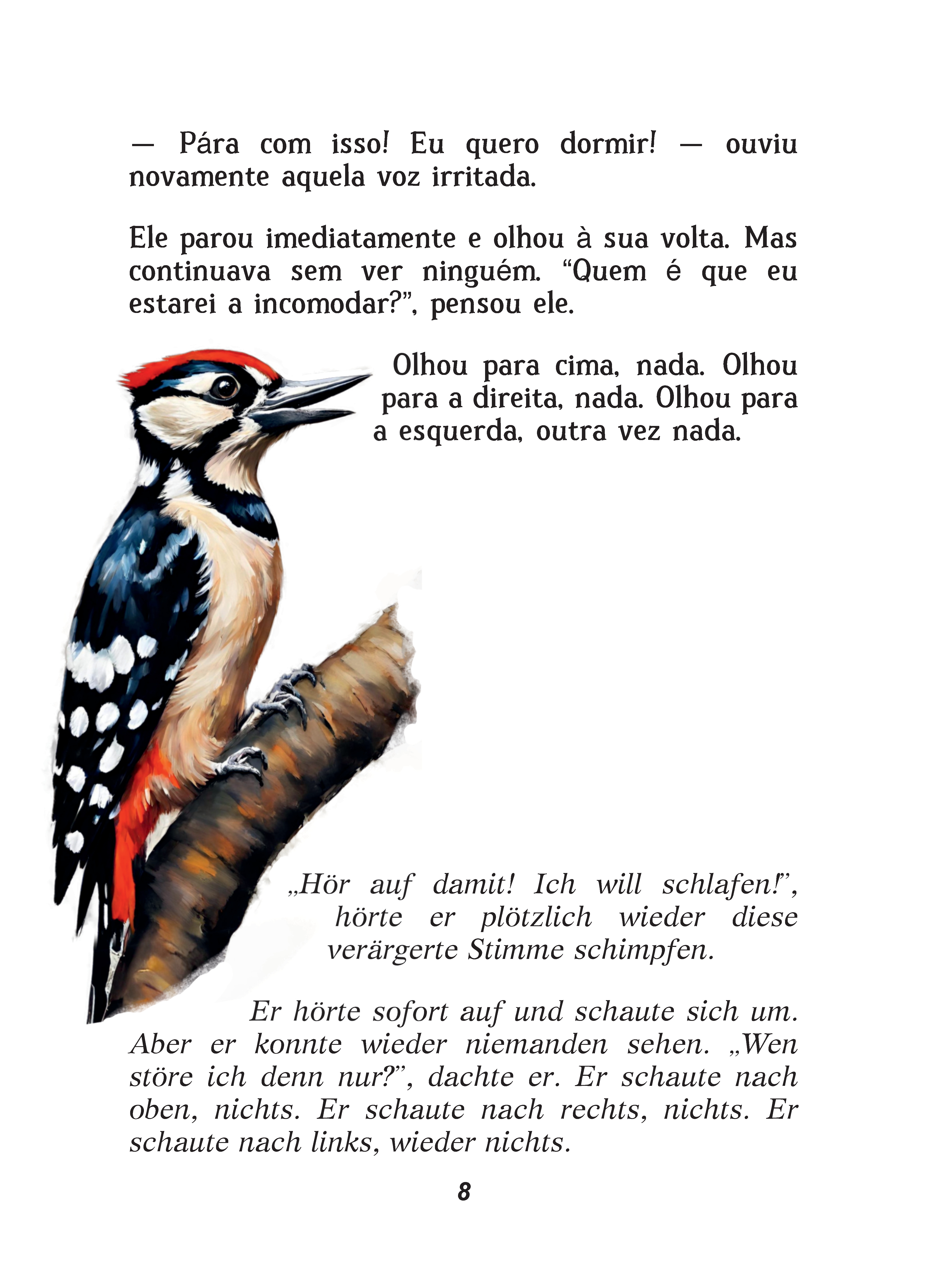 — Pára com isso! Eu quero dormir! — ouviu novamente aquela voz irritada.

Ele parou imediatamente e olhou à sua volta. Mas continuava sem ver ninguém. “Quem é que eu estarei a incomodar?”, pensou ele.

Olhou para cima, nada. Olhou para a direita, nada. Olhou para a esquerda, outra vez nada.

„Hör auf damit! Ich will schlafen!”, hörte er plötzlich wieder diese verärgerte Stimme schimpfen.

Er hörte sofort auf und schaute sich um. Aber er konnte wieder niemanden sehen. „Wen störe ich denn nur?”, dachte er. Er schaute nach oben, nichts. Er schaute nach rechts, nichts. Er schaute nach links, wieder nichts.

8